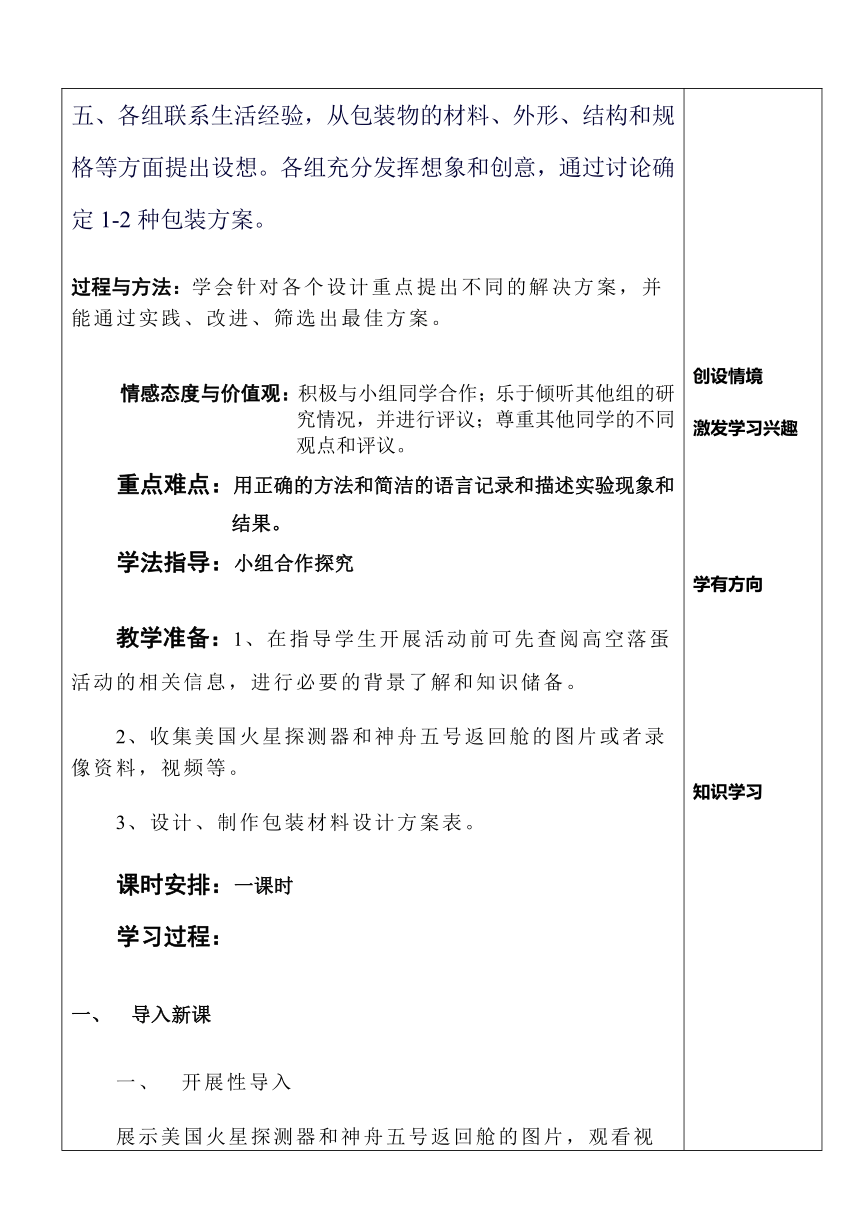 五、各组联系生活经验，从包装物的材料、外形、结构和规格等方面提出设想。各组充分发挥想象和创意，通过讨论确定 1-2 种包装方案。

过程与方法：学会针对各个设计重点提出不同的解决方案，并能通过实践、改进、筛选出最佳方案。

情感态度与价值观：积极与小组同学合作；乐于倾听其他组的研究情况，并进行评议；尊重其他同学的不同观点和评议。

重点难点：用正确的方法和简洁的语言记录和描述实验现象和结果。

学法指导：小组合作探究

教学准备：1、在指导学生开展活动前可先查阅高空落蛋活动的相关信息，进行必要的背景了解和知识储备。

2、收集美国火星探测器和神舟五号返回舱的图片或者录像资料，视频等。

3、设计、制作包装材料设计方案表。

课时安排：一课时

学习过程：

一、 导入新课

一、 开展性导入

展示美国火星探测器和神舟五号返回舱的图片，观看视

创设情境

激发学习兴趣

学有方向

知识学习